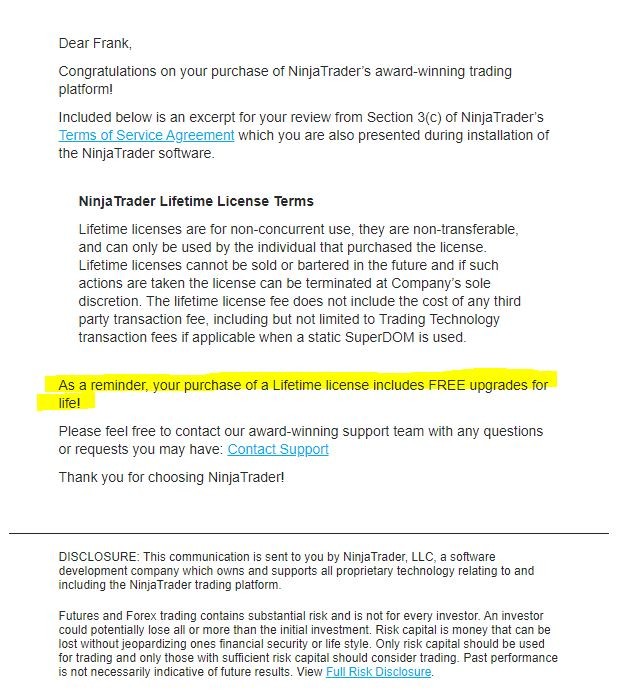 Dear Frank,

Congratulations on your purchase of NinjaTrader's award-winning trading platform!

Included below is an excerpt for your review from Section 3(c) of NinjaTrader's Terms of Service Agreement which you are also presented during installation of the NinjaTrader software.

NinjaTrader Lifetime License Terms

Lifetime licenses are for non-concurrent use, they are non-transferable, and can only be used by the individual that purchased the license. Lifetime licenses cannot be sold or bartered in the future and if such actions are taken the license can be terminated at Company's sole discretion. The lifetime license fee does not include the cost of any third party transaction fee, including but not limited to Trading Technology transaction fees if applicable when a static SuperDOM is used.

As a reminder, your purchase of a Lifetime license includes FREE upgrades for life!

Please feel free to contact our award-winning support team with any questions or requests you may have: Contact Support

Thank you for choosing NinjaTrader!

DISCLOSURE: This communication is sent to you by NinjaTrader, LLC, a software development company which owns and supports all proprietary technology relating to and including the NinjaTrader trading platform.

Futures and Forex trading contains substantial risk and is not for every investor. An investor could potentially lose all or more than the initial investment. Risk capital is money that can be lost without jeopardizing ones financial security or life style. Only risk capital should be used for trading and only those with sufficient risk capital should consider trading. Past performance is not necessarily indicative of future results. View Full Risk Disclosure.